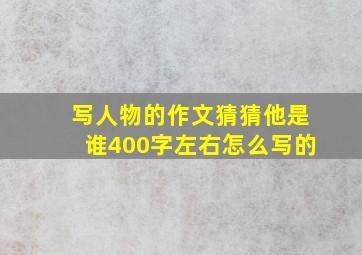 写人物的作文猜猜他是谁400字左右怎么写的